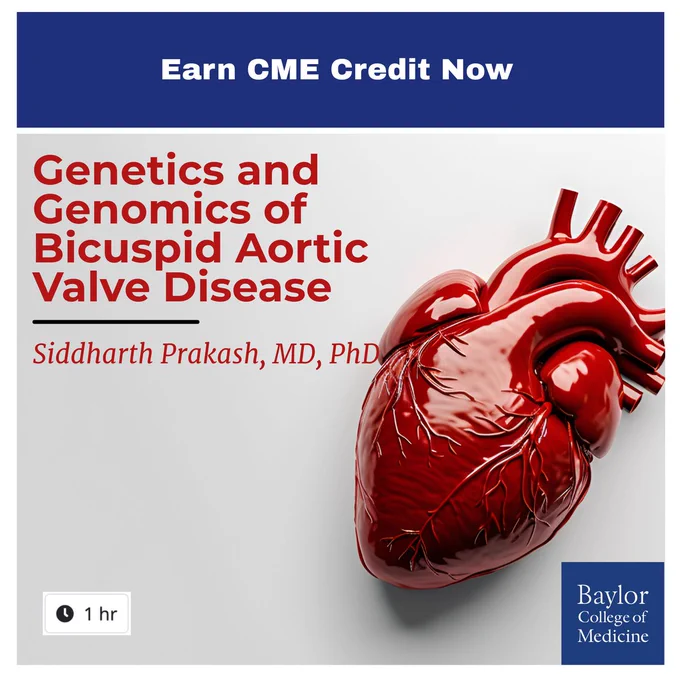 Earn CME Credit Now

Genetics and Genomics of Bicuspid Aortic Valve Disease

Siddharth Prakash, MD, PhD

1 hr

Baylor
College of
Medicine